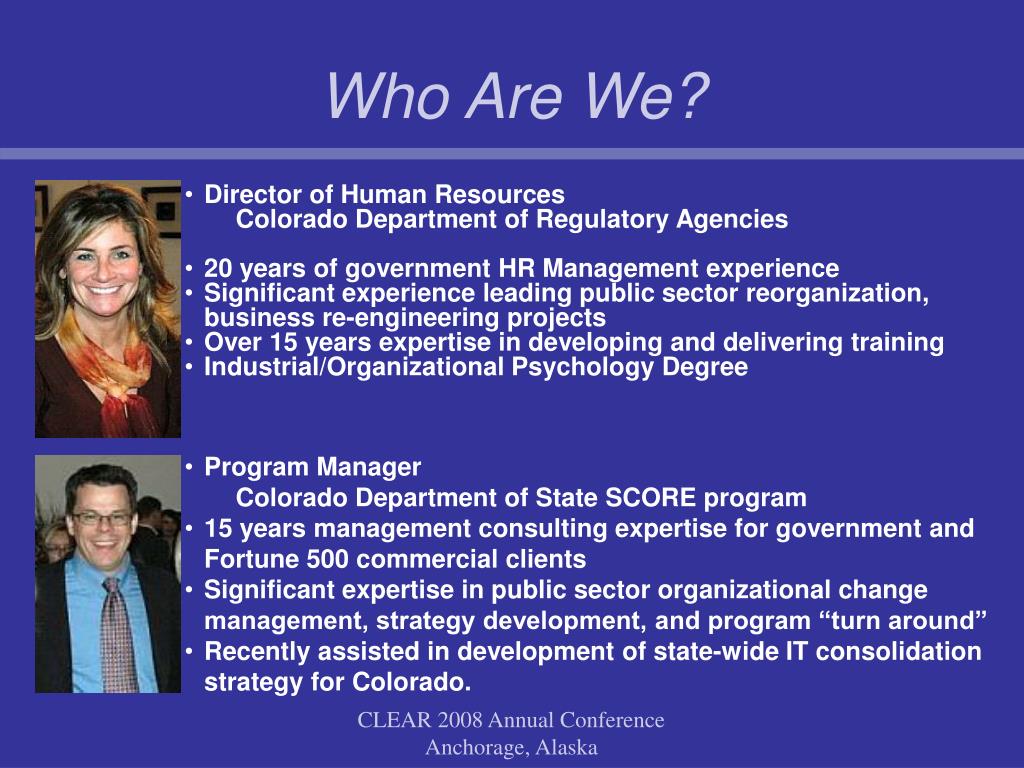 Who Are We?

• Director of Human Resources
Colorado Department of Regulatory Agencies

• 20 years of government HR Management experience
• Significant experience leading public sector reorganization, business re-engineering projects
• Over 15 years expertise in developing and delivering training
• Industrial/Organizational Psychology Degree

• Program Manager
Colorado Department of State SCORE program
• 15 years management consulting expertise for government and Fortune 500 commercial clients
• Significant expertise in public sector organizational change management, strategy development, and program “turn around”
• Recently assisted in development of state-wide IT consolidation strategy for Colorado.

CLEAR 2008 Annual Conference
Anchorage, Alaska